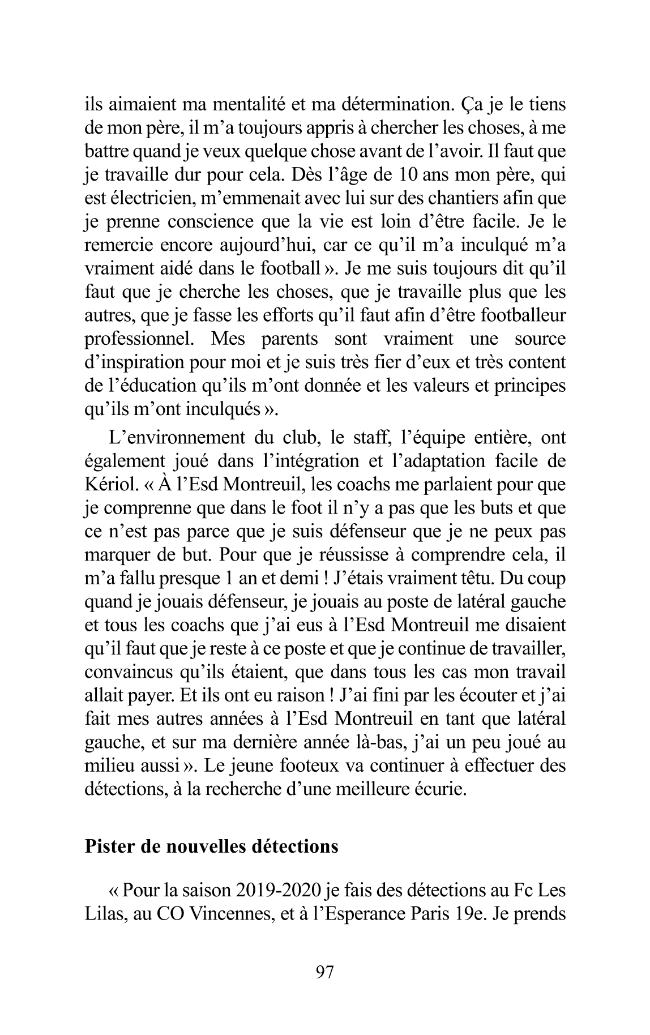 ils aimaient ma mentalité et ma détermination. Ça je le tiens de mon père, il m'a toujours appris à chercher les choses, à me battre quand je veux quelque chose avant de l'avoir. Il faut que je travaille dur pour cela. Dès l'âge de 10 ans mon père, qui est électricien, m'emmenait avec lui sur des chantiers afin que je prenne conscience que la vie est loin d'être facile. Je le remercie encore aujourd'hui, car ce qu'il m'a inculqué m'a vraiment aidé dans le football ». Je me suis toujours dit qu'il faut que je cherche les choses, que je travaille plus que les autres, que je fasse les efforts qu'il faut afin d'être footballeur professionnel. Mes parents sont vraiment une source d'inspiration pour moi et je suis très fier d'eux et très content de l'éducation qu'ils m'ont donnée et les valeurs et principes qu'ils m'ont inculqués ».

L'environnement du club, le staff, l'équipe entière, ont également joué dans l'intégration et l'adaptation facile de Kériol. « À l'Esd Montreuil, les coachs me parlaient pour que je comprenne que dans le foot il n'y a pas que les buts et que ce n'est pas parce que je suis défenseur que je ne peux pas marquer de but. Pour que je réussisse à comprendre cela, il m'a fallu presque 1 an et demi ! J'étais vraiment têtu. Du coup quand je jouais défenseur, je jouais au poste de latéral gauche et tous les coachs que j'ai eus à l'Esd Montreuil me disaient qu'il faut que je reste à ce poste et que je continue de travailler, convaincus qu'ils étaient, que dans tous les cas mon travail allait payer. Et ils ont eu raison ! J'ai fini par les écouter et j'ai fait mes autres années à l'Esd Montreuil en tant que latéral gauche, et sur ma dernière année là-bas, j'ai un peu joué au milieu aussi ». Le jeune footeux va continuer à effectuer des détections, à la recherche d'une meilleure écurie.

Pister de nouvelles détections

« Pour la saison 2019-2020 je fais des détections au Fc Les Lilas, au CO Vincennes, et à l'Esperance Paris 19e. Je prends

97